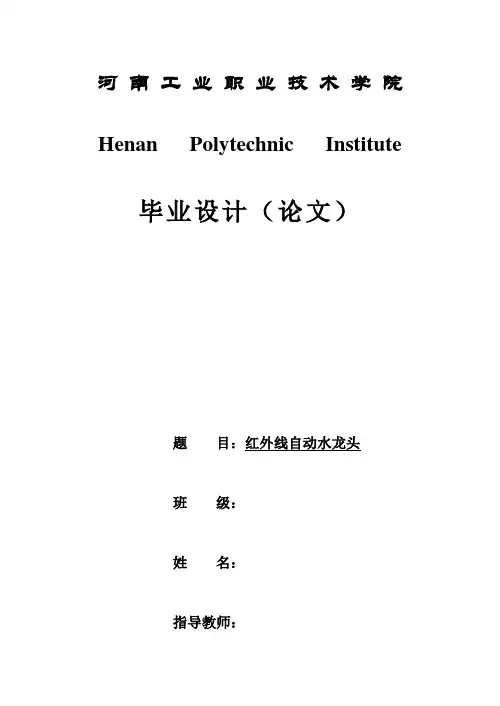 河南工业职业技术学院

Henan Polytechnic Institute

毕业设计（论文）

题 目：红外线自动水龙头

班 级：

姓 名：

指导教师：